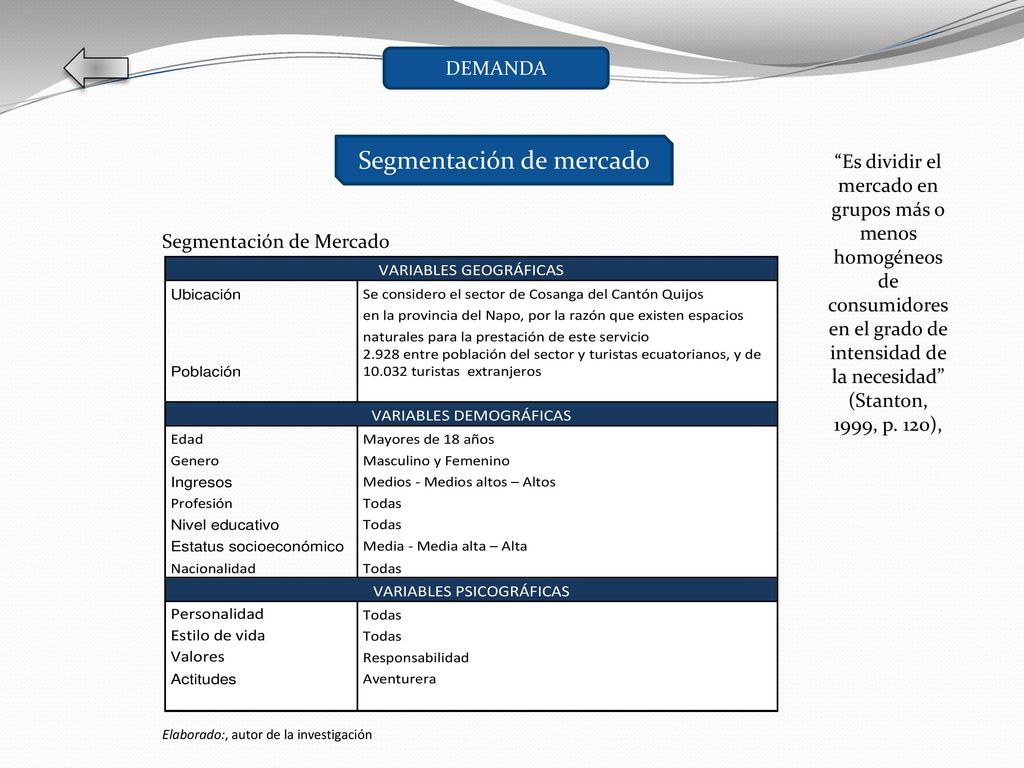 DEMANDA

Segmentación de mercado

Segmentación de Mercado

| VARIABLES GEOGRÁFICAS | |
|---|---|
| Ubicación | Se considero el sector de Cosanga del Cantón Quijos en la provincia del Napo, por la razón que existen espacios naturales para la prestación de este servicio |
| Población | 2.928 entre población del sector y turistas ecuatorianos, y de 10.032 turistas extranjeros |
| VARIABLES DEMOGRÁFICAS | |
| Edad | Mayores de 18 años |
| Genero | Masculino y Femenino |
| Ingresos | Medios - Medios altos – Altos |
| Profesión | Todas |
| Nivel educativo | Todas |
| Estatus socioeconómico | Media - Media alta – Alta |
| Nacionalidad | Todas |
| VARIABLES PSICOGRÁFICAS | |
| Personalidad | Todas |
| Estilo de vida | Todas |
| Valores | Responsabilidad |
| Actitudes | Aventurera |

Elaborado:, autor de la investigación

“Es dividir el mercado en grupos más o menos homogéneos de consumidores en el grado de intensidad de la necesidad” (Stanton, 1999, p. 120),